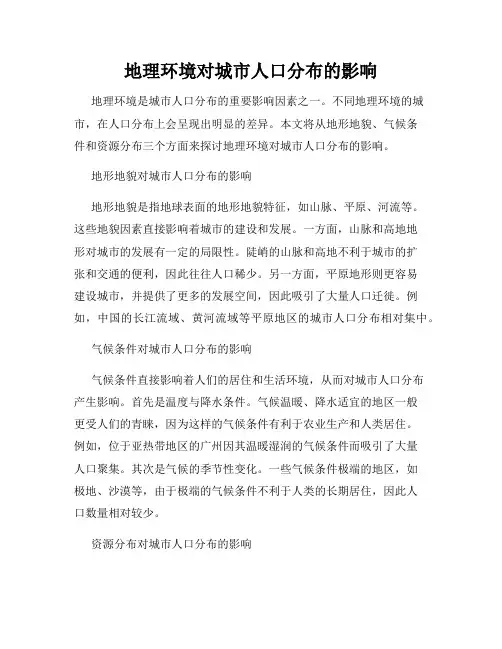 地理环境对城市人口分布的影响

地理环境是城市人口分布的重要影响因素之一。不同地理环境的城市，在人口分布上会呈现出明显的差异。本文将从地形地貌、气候条件和资源分布三个方面来探讨地理环境对城市人口分布的影响。

地形地貌对城市人口分布的影响

地形地貌是指地球表面的地形地貌特征，如山脉、平原、河流等。这些地貌因素直接影响着城市的建设和发展。一方面，山脉和高地地形对城市的发展有一定的局限性。陡峭的山脉和高地不利于城市的扩张和交通的便利，因此往往人口稀少。另一方面，平原地形则更容易建设城市，并提供了更多的发展空间，因此吸引了大量人口迁徙。例如，中国的长江流域、黄河流域等平原地区的城市人口分布相对集中。

气候条件对城市人口分布的影响

气候条件直接影响着人们的居住和生活环境，从而对城市人口分布产生影响。首先是温度与降水条件。气候温暖、降水适宜的地区一般更受人们的青睐，因为这样的气候条件有利于农业生产和人类居住。例如，位于亚热带地区的广州因其温暖湿润的气候条件而吸引了大量人口聚集。其次是气候的季节性变化。一些气候条件极端的地区，如极地、沙漠等，由于极端的气候条件不利于人类的长期居住，因此人口数量相对较少。

资源分布对城市人口分布的影响